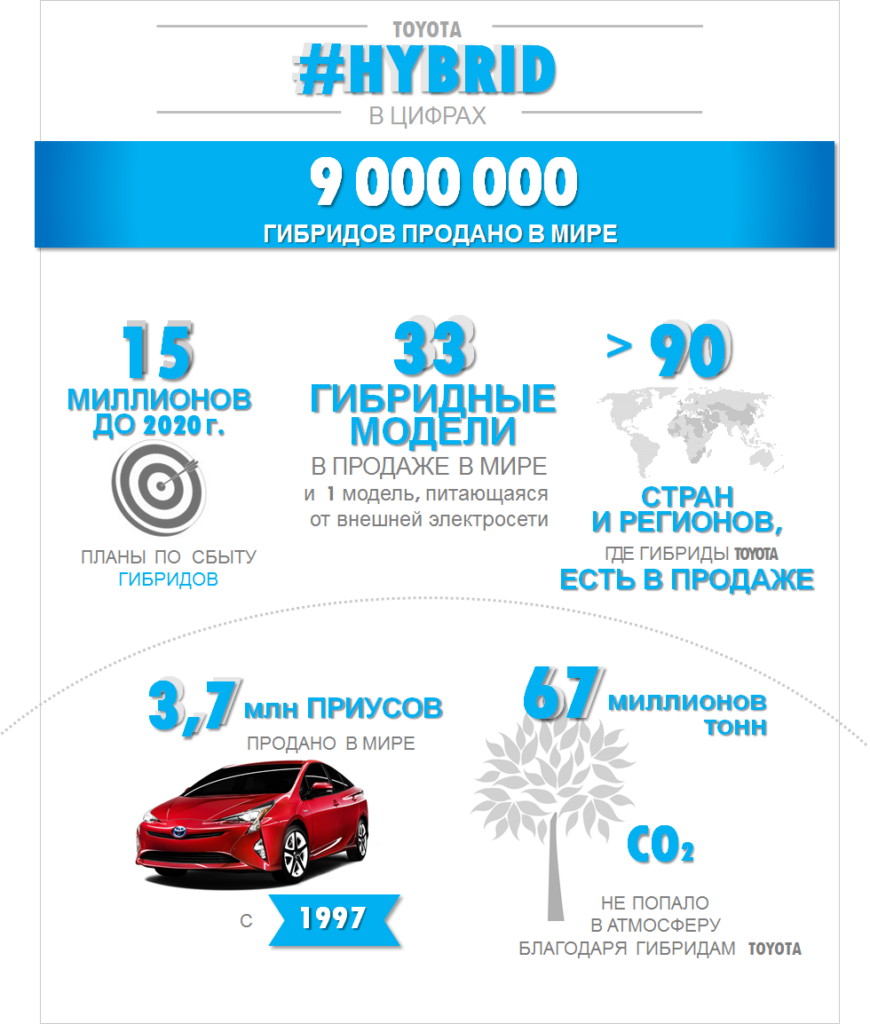 TOYOTA
#HYBRID
В ЦИФРАХ

9 000 000
ГИБРИДОВ ПРОДАНО В МИРЕ

15
МИЛЛИОНОВ ДО 2020 г.
ПЛАНЫ ПО СБЫТУ ГИБРИДОВ

33
ГИБРИДНЫЕ МОДЕЛИ
В ПРОДАЖЕ В МИРЕ
и 1 модель, питающаяся от внешней электросети

> 90
СТРАН И РЕГИОНОВ,
ГДЕ ГИБРИДЫ TOYOTA
ЕСТЬ В ПРОДАЖЕ

3,7 млн ПРИУСОВ
ПРОДАНО В МИРЕ
С 1997

67 МИЛЛИОНОВ ТОНН
$CO_2$
НЕ ПОПАЛО В АТМОСФЕРУ БЛАГОДАРЯ ГИБРИДАМ TOYOTA